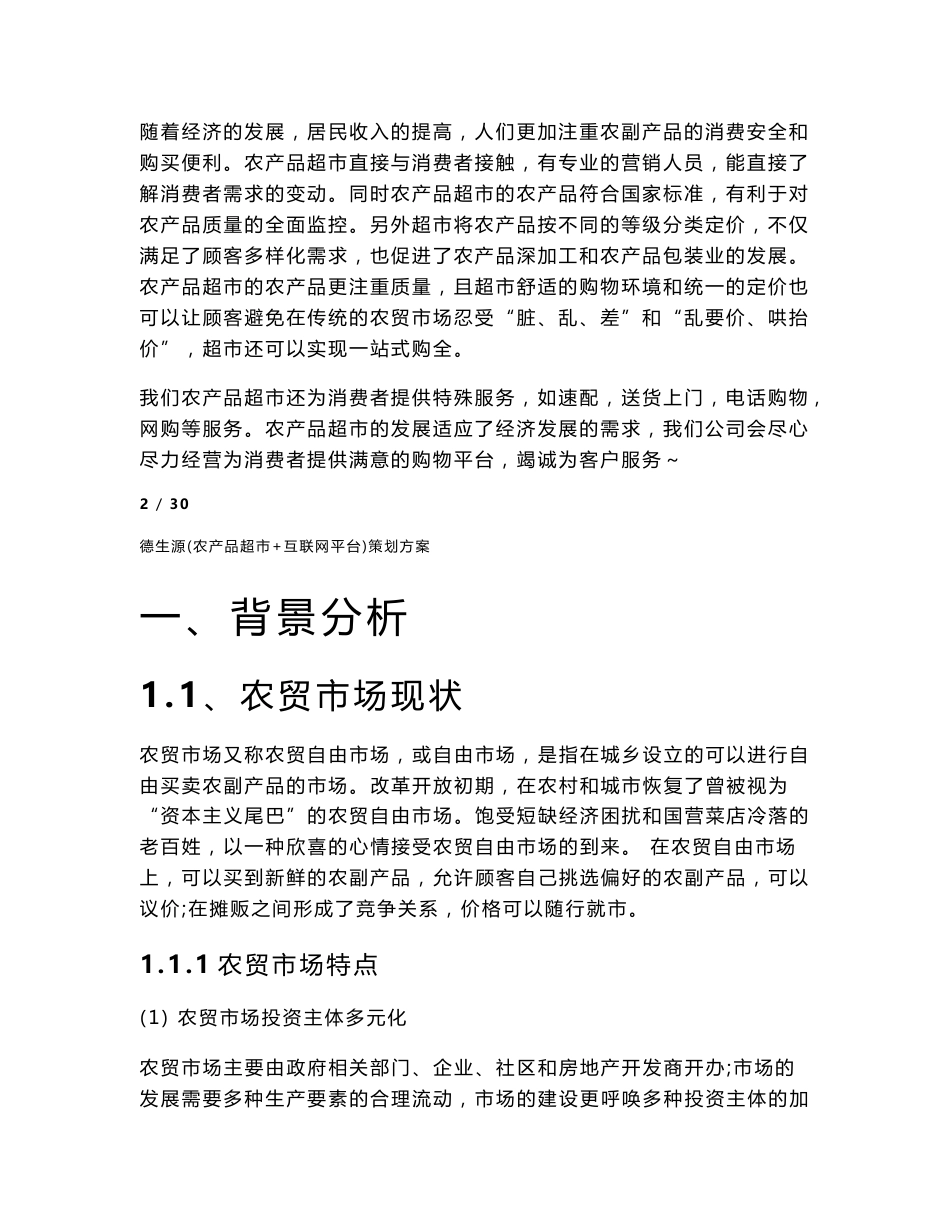 随着经济的发展，居民收入的提高，人们更加注重农副产品的消费安全和购买便利。农产品超市直接与消费者接触，有专业的营销人员，能直接了解消费者需求的变动。同时农产品超市的农产品符合国家标准，有利于对农产品质量的全面监控。另外超市将农产品按不同的等级分类定价，不仅满足了顾客多样化需求，也促进了农产品深加工和农产品包装业的发展。农产品超市的农产品更注重质量，且超市舒适的购物环境和统一的定价也可以让顾客避免在传统的农贸市场忍受“脏、乱、差”和“乱要价、哄抬价”，超市还可以实现一站式购全。

我们农产品超市还为消费者提供特殊服务，如速配，送货上门，电话购物，网购等服务。农产品超市的发展适应了经济发展的需求，我们公司会尽心尽力经营为消费者提供满意的购物平台，竭诚为客户服务~

2 / 30

德生源(农产品超市+互联网平台)策划方案

一、背景分析

1.1、农贸市场现状

农贸市场又称农贸自由市场，或自由市场，是指在城乡设立的可以进行自由买卖农副产品的市场。改革开放初期，在农村和城市恢复了曾被视为“资本主义尾巴”的农贸自由市场。饱受短缺经济困扰和国营菜店冷落的老百姓，以一种欣喜的心情接受农贸自由市场的到来。 在农贸自由市场上，可以买到新鲜的农副产品，允许顾客自己挑选偏好的农副产品，可以议价;在摊贩之间形成了竞争关系，价格可以随行就市。

1.1.1 农贸市场特点

(1) 农贸市场投资主体多元化

农贸市场主要由政府相关部门、企业、社区和房地产开发商开办;市场的发展需要多种生产要素的合理流动，市场的建设更呼唤多种投资主体的加